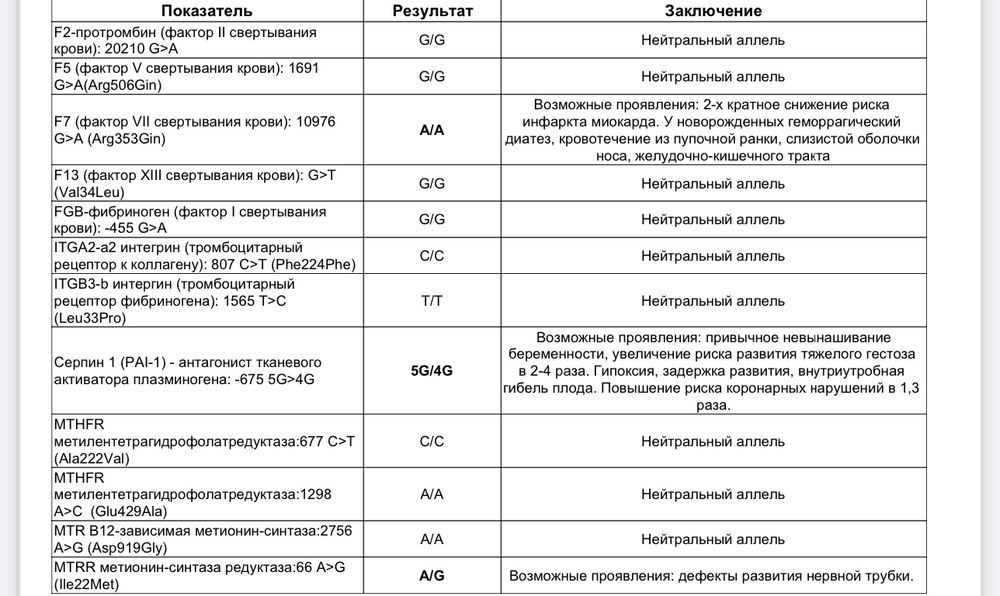 | Показатель | Результат | Заключение |
|---|---|---|
| F2-протромбин (фактор II свертывания крови): 20210 G>A | G/G | Нейтральный аллель |
| F5 (фактор V свертывания крови): 1691 G>A(Arg506Gin) | G/G | Нейтральный аллель |
| F7 (фактор VII свертывания крови): 10976 G>A (Arg353Gin) | **A/A** | Возможные проявления: 2-х кратное снижение риска инфаркта миокарда. У новорожденных геморрагический диатез, кровотечение из пупочной ранки, слизистой оболочки носа, желудочно-кишечного тракта |
| F13 (фактор XIII свертывания крови): G>T (Val34Leu) | G/G | Нейтральный аллель |
| FGB-фибриноген (фактор I свертывания крови): -455 G>A | G/G | Нейтральный аллель |
| ITGA2-a2 интегрин (тромбоцитарный рецептор к коллагену): 807 C>T (Phe224Phe) | C/C | Нейтральный аллель |
| ITGB3-b интегрин (тромбоцитарный рецептор фибриногена): 1565 T>C (Leu33Pro) | T/T | Нейтральный аллель |
| Серпин 1 (PAI-1) - антагонист тканевого активатора плазминогена: -675 5G>4G | **5G/4G** | Возможные проявления: привычное невынашивание беременности, увеличение риска развития тяжелого гестоза в 2-4 раза. Гипоксия, задержка развития, внутриутробная гибель плода. Повышение риска коронарных нарушений в 1,3 раза. |
| MTHFR метилентетрагидрофолатредуктаза:677 C>T (Ala222Val) | C/C | Нейтральный аллель |
| MTHFR метилентетрагидрофолатредуктаза:1298 A>C (Glu429Ala) | A/A | Нейтральный аллель |
| MTR B12-зависимая метионин-синтаза:2756 A>G (Asp919Gly) | A/A | Нейтральный аллель |
| MTRR метионин-синтаза редуктаза:66 A>G (Ile22Met) | **A/G** | Возможные проявления: дефекты развития нервной трубки. |